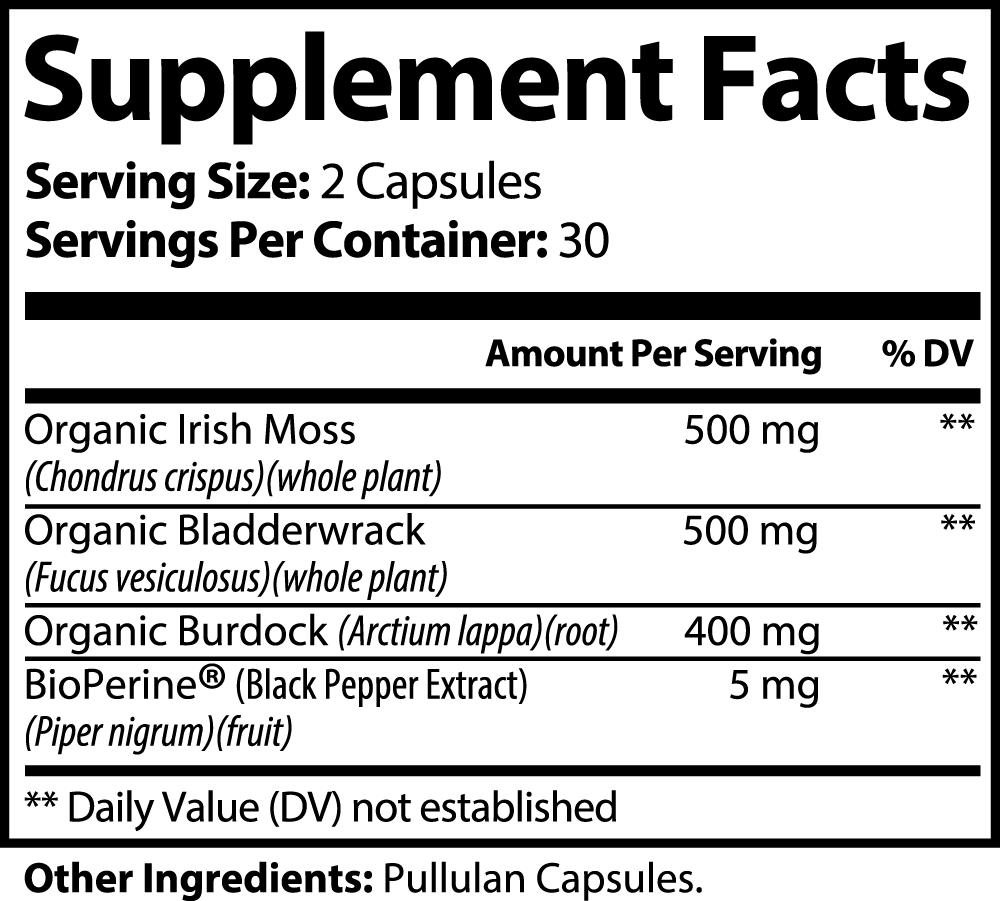 Supplement Facts

Serving Size: 2 Capsules
Servings Per Container: 30

| | Amount Per Serving | % DV |
|---|---|---|
| Organic Irish Moss (Chondrus crispus)(whole plant) | 500 mg | ** |
| Organic Bladderwrack (Fucus vesiculosus)(whole plant) | 500 mg | ** |
| Organic Burdock (Arctium lappa)(root) | 400 mg | ** |
| BioPerine® (Black Pepper Extract) (Piper nigrum)(fruit) | 5 mg | ** |

** Daily Value (DV) not established

Other Ingredients: Pullulan Capsules.